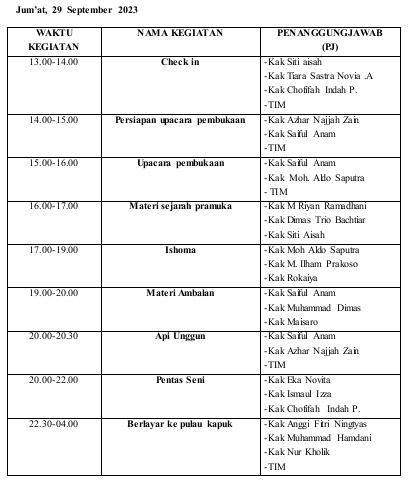 Jum'at, 29 September 2023

| WAKTU KEGIATAN | NAMA KEGIATAN | PENANGGUNGJAWAB (PJ) |
|---|---|---|
| 13.00-14.00 | Check in | -Kak Siti aisah<br>-Kak Tiara Sastra Novia .A<br>-Kak Chofifah Indah P.<br>-TIM |
| 14.00-15.00 | Persiapan upacara pembukaan | -Kak Azhar Najjah Zain<br>-Kak Saiful Anam<br>-TIM |
| 15.00-16.00 | Upacara pembukaan | -Kak Saiful Anam<br>-Kak Moh. Aldo Saputra<br>- TIM |
| 16.00-17.00 | Materi sejarah pramuka | -Kak M Riyan Ramadhani<br>-Kak Dimas Trio Bachtiar<br>-Kak Siti Aisah |
| 17.00-19.00 | Ishoma | -Kak Moh Aldo Saputra<br>-Kak M. Ilham Prakoso<br>-Kak Rokaiya |
| 19.00-20.00 | Materi Ambalan | -Kak Saiful Anam<br>-Kak Muhammad Dimas<br>-Kak Maisaro |
| 20.00-20.30 | Api Unggun | -Kak Saiful Anam<br>-Kak Azhar Najjah Zain<br>-TIM |
| 20.00-22.00 | Pentas Seni | -Kak Eka Novita<br>-Kak Ismaul Izza<br>-Kak Chofifah Indah P. |
| 22.30-04.00 | Berlayar ke pulau kapuk | -Kak Anggi Fitri Ningtyas<br>-Kak Muhammad Hamdani<br>-Kak Nur Kholik<br>-TIM |